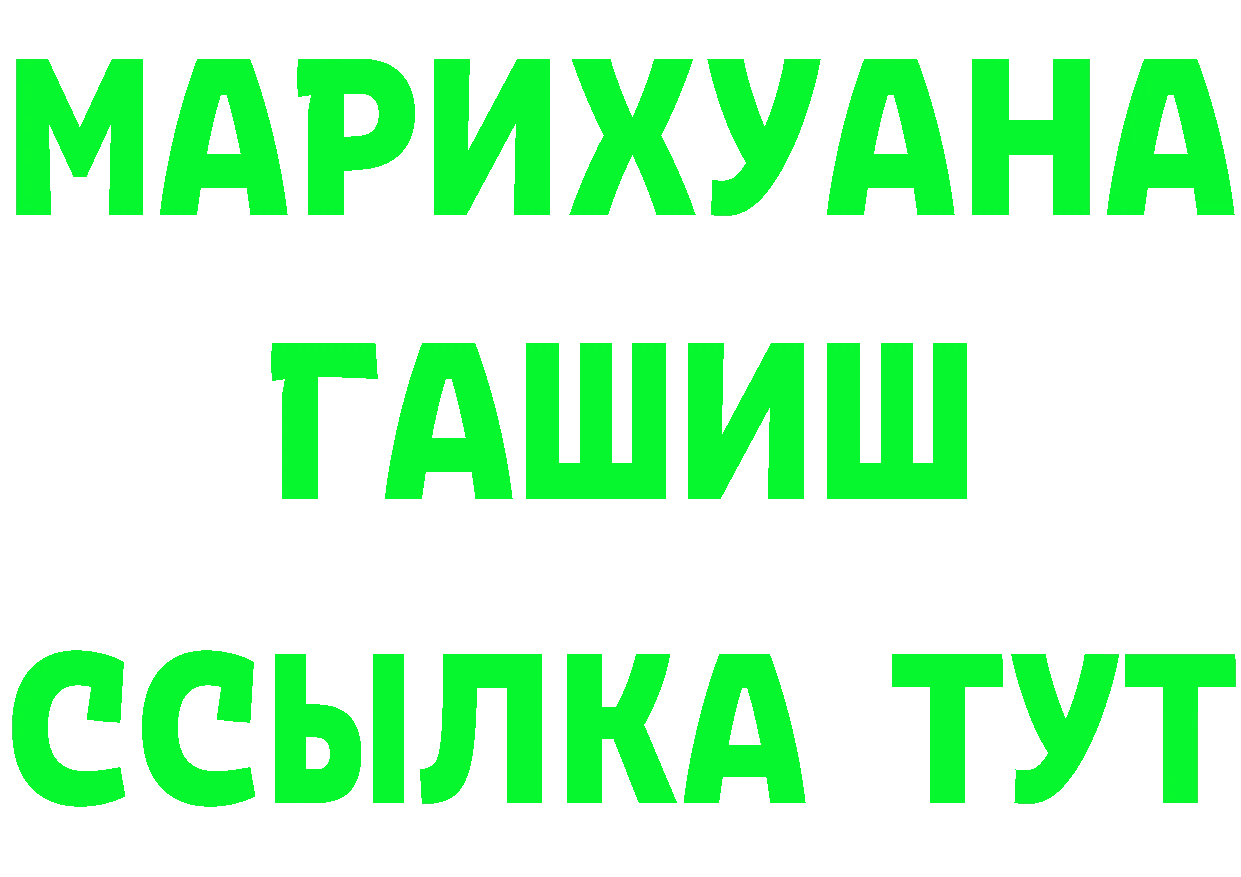 МАРИХУАНА
ГАШИШ
ССЫЛКА ТУТ